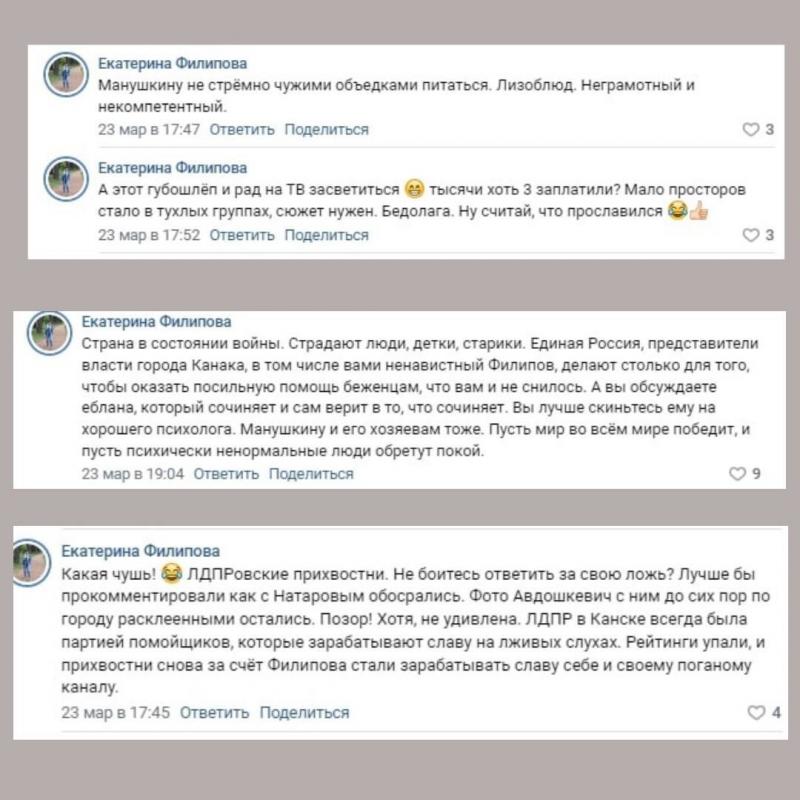 Екатерина Филипова
Манушкину не стрёмно чужими объедками питаться. Лизоблюд. Неграмотный и некомпетентный.
23 мар в 17:47 Ответить Поделиться 3

Екатерина Филипова
А этот губошлёп и рад на ТВ засветиться 😁 тысячи хоть 3 заплатили? Мало просторов стало в тухлых группах, сюжет нужен. Бедолага. Ну считай, что прославился 😂👍
23 мар в 17:52 Ответить Поделиться 3

Екатерина Филипова
Страна в состоянии войны. Страдают люди, детки, старики. Единая Россия, представители власти города Канака, в том числе вами ненавистный Филипов, делают столько для того, чтобы оказать посильную помощь беженцам, что вам и не снилось. А вы обсуждаете еблана, который сочиняет и сам верит в то, что сочиняет. Вы лучше скиньтесь ему на хорошего психолога. Манушкину и его хозяевам тоже. Пусть мир во всём мире победит, и пусть психически ненормальные люди обретут покой.
23 мар в 19:04 Ответить Поделиться 9

Екатерина Филипова
Какая чушь! 😂 ЛДПРовские прихвостни. Не боитесь ответить за свою ложь? Лучше бы прокомментировали как с Натаровым обосрались. Фото Авдошкевич с ним до сих пор по городу расклеенными остались. Позор! Хотя, не удивлена. ЛДПР в Канске всегда была партией помойщиков, которые зарабатывают славу на лживых слухах. Рейтинги упали, и прихвостни снова за счёт Филипова стали зарабатывать славу себе и своему поганому каналу.
23 мар в 17:45 Ответить Поделиться 4